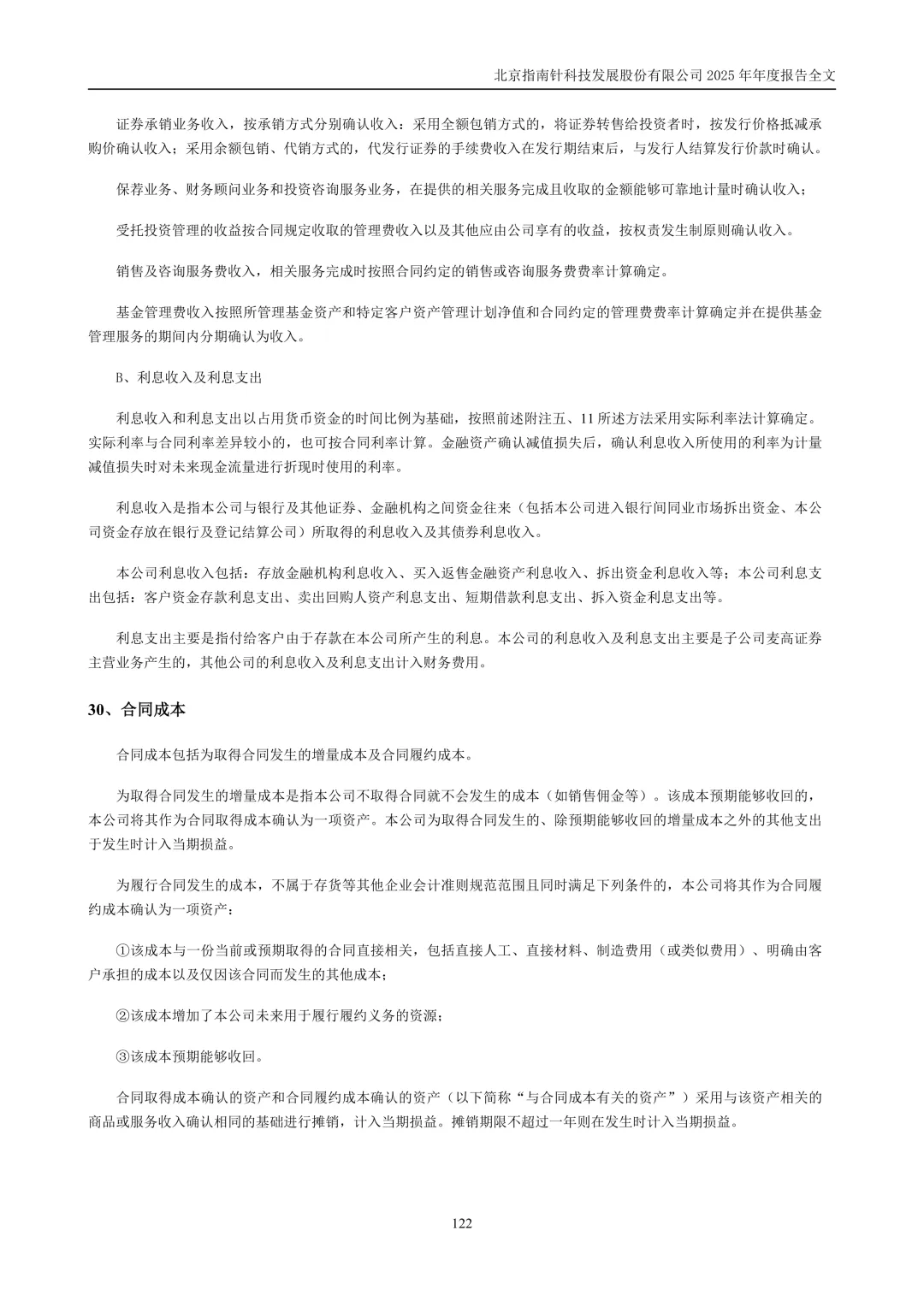 北京指南针科技发展股份有限公司 2025 年年度报告全文

证券承销业务收入，按承销方式分别确认收入：采用全额包销方式的，将证券转售给投资者时，按发行价格抵减承购价确认收入；采用余额包销、代销方式的，代发行证券的手续费收入在发行期结束后，与发行人结算发行价款时确认。

保荐业务、财务顾问业务和投资咨询服务业务，在提供的相关服务完成且收取的金额能够可靠地计量时确认收入；

受托投资管理的收益按合同规定收取的管理费收入以及其他应由公司享有的收益，按权责发生制原则确认收入。

销售及咨询服务费收入，相关服务完成时按照合同约定的销售或咨询服务费费率计算确定。

基金管理费收入按照所管理基金资产和特定客户资产管理计划净值和合同约定的管理费费率计算确定并在提供基金管理服务的期间内分期确认为收入。

B、利息收入及利息支出

利息收入和利息支出以占用货币资金的时间比例为基础，按照前述附注五、11 所述方法采用实际利率法计算确定。实际利率与合同利率差异较小的，也可按合同利率计算。金融资产确认减值损失后，确认利息收入所使用的利率为计量减值损失时对未来现金流量进行折现时使用的利率。

利息收入是指本公司与银行及其他证券、金融机构之间资金往来（包括本公司进入银行间同业市场拆出资金、本公司资金存放在银行及登记结算公司）所取得的利息收入及其债券利息收入。

本公司利息收入包括：存放金融机构利息收入、买入返售金融资产利息收入、拆出资金利息收入等；本公司利息支出包括：客户资金存款利息支出、卖出回购人资产利息支出、短期借款利息支出、拆入资金利息支出等。

利息支出主要是指付给客户由于存款在本公司所产生的利息。本公司的利息收入及利息支出主要是子公司麦高证券主营业务产生的，其他公司的利息收入及利息支出计入财务费用。

30、合同成本

合同成本包括为取得合同发生的增量成本及合同履约成本。

为取得合同发生的增量成本是指本公司不取得合同就不会发生的成本（如销售佣金等）。该成本预期能够收回的，本公司将其作为合同取得成本确认为一项资产。本公司为取得合同发生的、除预期能够收回的增量成本之外的其他支出于发生时计入当期损益。

为履行合同发生的成本，不属于存货等其他企业会计准则规范范围且同时满足下列条件的，本公司将其作为合同履约成本确认为一项资产：

①该成本与一份当前或预期取得的合同直接相关，包括直接人工、直接材料、制造费用（或类似费用）、明确由客户承担的成本以及仅因该合同而发生的其他成本；

②该成本增加了本公司未来用于履行履约义务的资源；

③该成本预期能够收回。

合同取得成本确认的资产和合同履约成本确认的资产（以下简称“与合同成本有关的资产”）采用与该资产相关的商品或服务收入确认相同的基础进行摊销，计入当期损益。摊销期限不超过一年则在发生时计入当期损益。

122